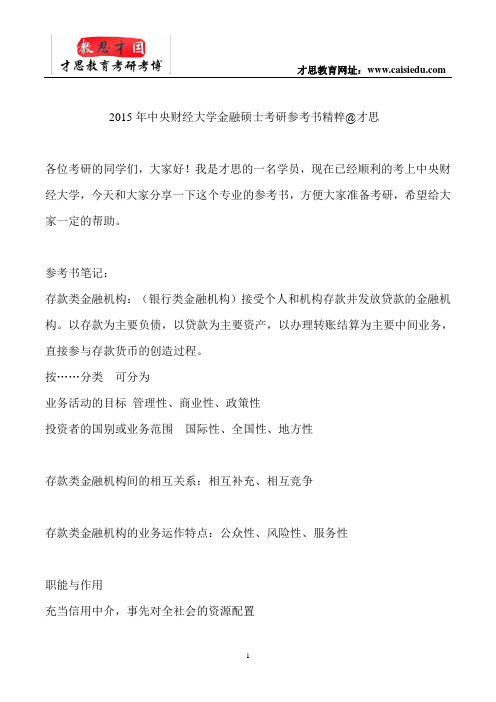 教思才国
才思教育考研考博

才思教育网址：www.caisiedu.com

2015 年中央财经大学金融硕士考研参考书精粹@才思

各位考研的同学们，大家好！我是才思的一名学员，现在已经顺利的考上中央财经大学，今天和大家分享一下这个专业的参考书，方便大家准备考研，希望给大家一定的帮助。

参考书笔记：
存款类金融机构：（银行类金融机构）接受个人和机构存款并发放贷款的金融机构。以存款为主要负债，以贷款为主要资产，以办理转账结算为主要中间业务，直接参与存款货币的创造过程。
按……分类　可分为
业务活动的目标 管理性、商业性、政策性
投资者的国别或业务范围　国际性、全国性、地方性

存款类金融机构间的相互关系：相互补充、相互竞争

存款类金融机构的业务运作特点：公众性、风险性、服务性

职能与作用
充当信用中介，事先对全社会的资源配置

1